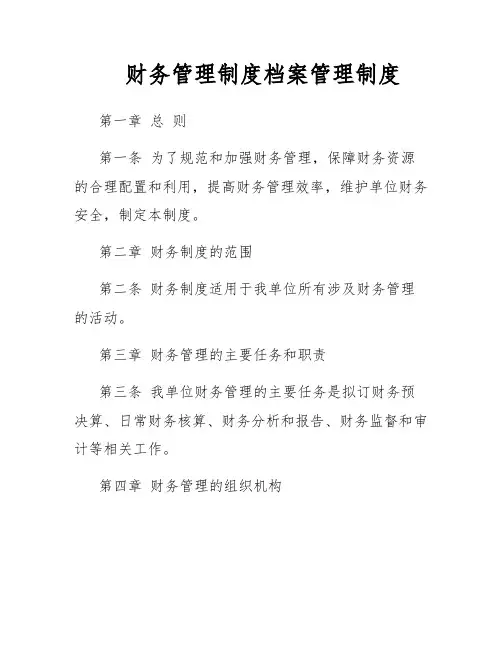 财务管理制度档案管理制度

第一章 总 则

第一条 为了规范和加强财务管理，保障财务资源的合理配置和利用，提高财务管理效率，维护单位财务安全，制定本制度。

第二章 财务制度的范围

第二条 财务制度适用于我单位所有涉及财务管理的活动。

第三章 财务管理的主要任务和职责

第三条 我单位财务管理的主要任务是拟订财务预决算、日常财务核算、财务分析和报告、财务监督和审计等相关工作。

第四章 财务管理的组织机构